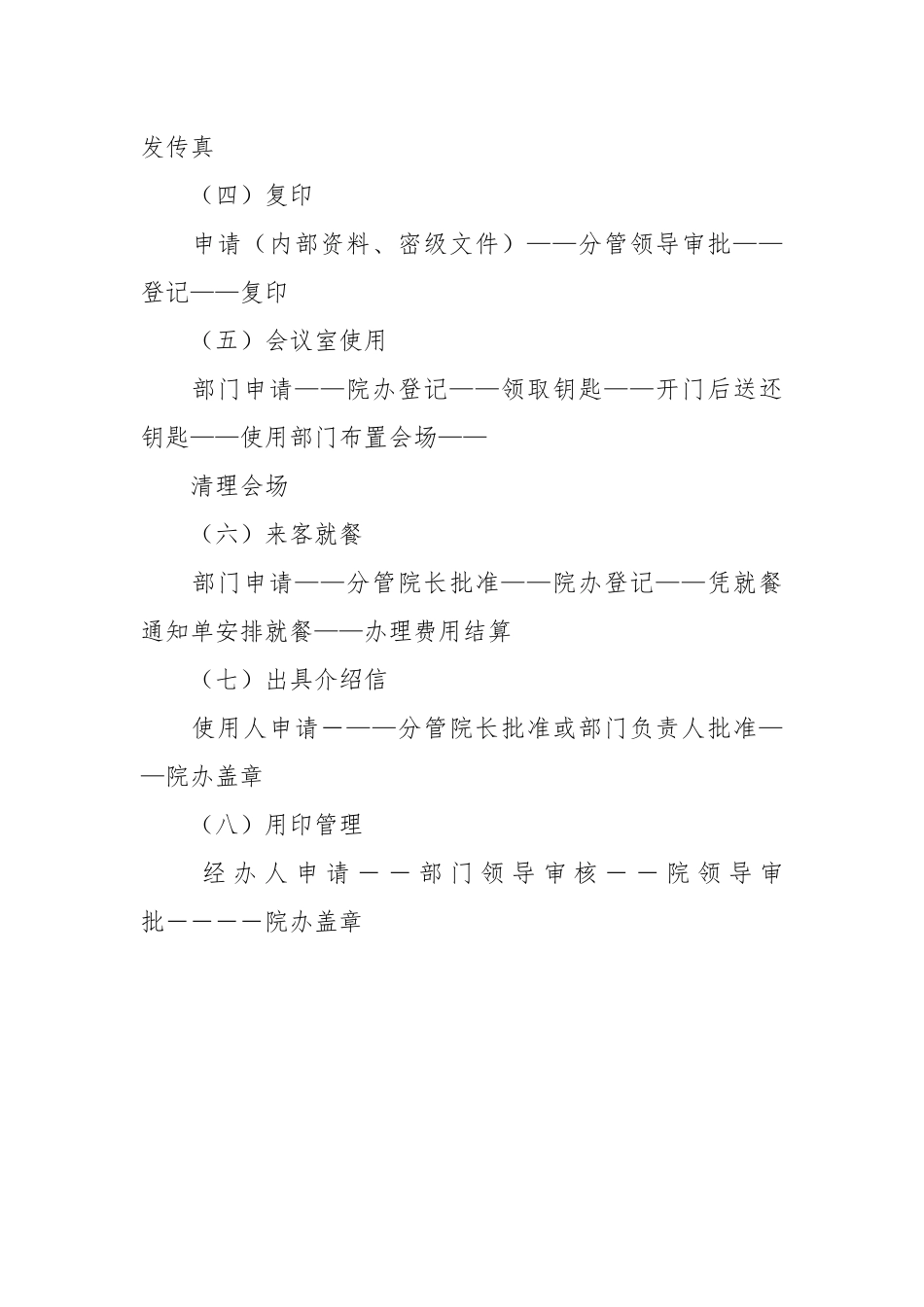 发传真

（四）复印

申请（内部资料、密级文件）——分管领导审批——登记——复印

（五）会议室使用

部门申请——院办登记——领取钥匙——开门后送还钥匙——使用部门布置会场——

清理会场

（六）来客就餐

部门申请——分管院长批准——院办登记——凭就餐通知单安排就餐——办理费用结算

（七）出具介绍信

使用人申请－——分管院长批准或部门负责人批准——院办盖章

（八）用印管理

经办人申请－－部门领导审核－－院领导审批－－－－院办盖章